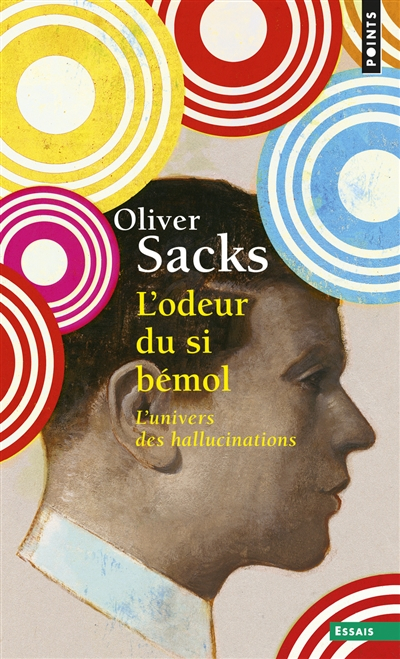 POINTS

Oliver
Sacks
L'odeur du si bémol

L'univers des hallucinations

ESSAIS